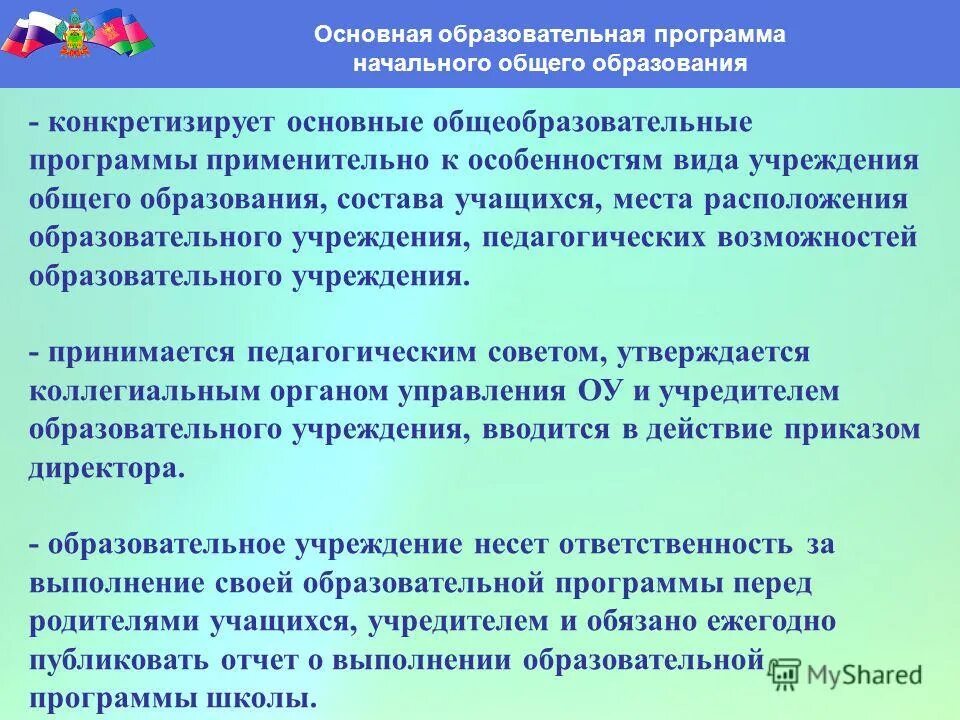 Основная образовательная программа начального общего образования

- конкретизирует основные общеобразовательные программы применительно к особенностям вида учреждения общего образования, состава учащихся, места расположения образовательного учреждения, педагогических возможностей образовательного учреждения.

- принимается педагогическим советом, утверждается коллегиальным органом управления ОУ и учредителем образовательного учреждения, вводится в действие приказом директора.

- образовательное учреждение несет ответственность за выполнение своей образовательной программы перед родителями учащихся, учредителем и обязано ежегодно публиковать отчет о выполнении образовательной программы школы.

MyShared